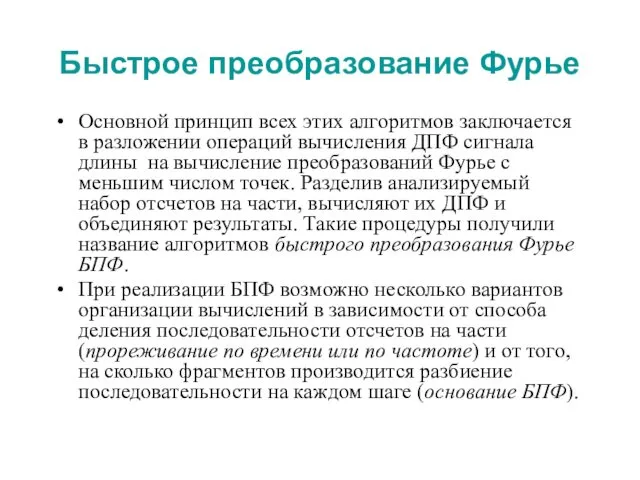 Быстрое преобразование Фурье

• Основной принцип всех этих алгоритмов заключается в разложении операций вычисления ДПФ сигнала длины  на вычисление преобразований Фурье с меньшим числом точек. Разделив анализируемый набор отсчетов на части, вычисляют их ДПФ и объединяют результаты. Такие процедуры получили название алгоритмов быстрого преобразования Фурье БПФ.

• При реализации БПФ возможно несколько вариантов организации вычислений в зависимости от способа деления последовательности отсчетов на части (прореживание по времени или по частоте) и от того, на сколько фрагментов производится разбиение последовательности на каждом шаге (основание БПФ).